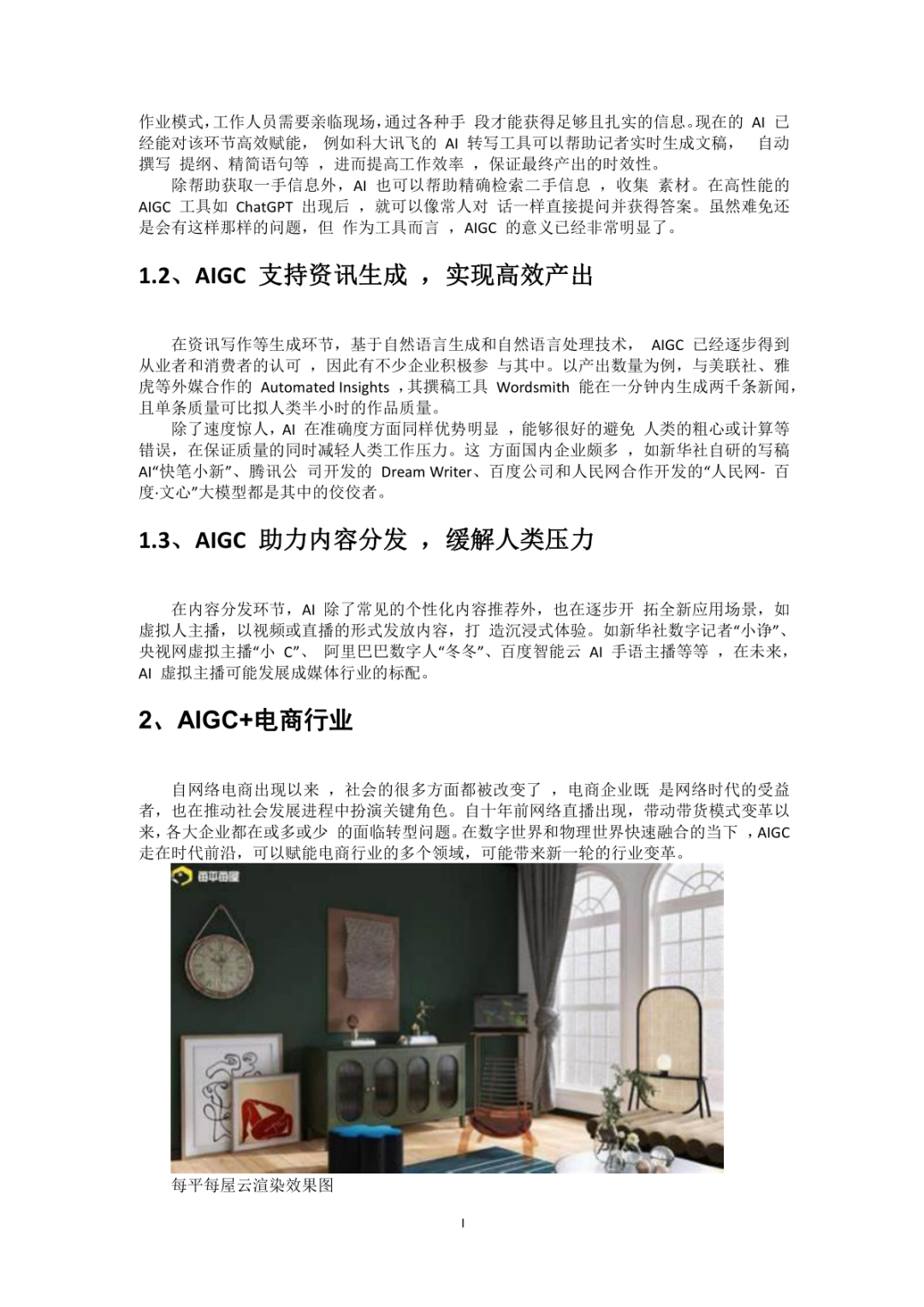 作业模式，工作人员需要亲临现场，通过各种手 段才能获得足够且扎实的信息。现在的 AI 已经能对该环节高效赋能， 例如科大讯飞的 AI 转写工具可以帮助记者实时生成文稿， 自动撰写 提纲、精简语句等 ，进而提高工作效率 ，保证最终产出的时效性。

除帮助获取一手信息外，AI 也可以帮助精确检索二手信息 ，收集 素材。在高性能的 AIGC 工具如 ChatGPT 出现后 ，就可以像常人对 话一样直接提问并获得答案。虽然难免还是会有这样那样的问题，但 作为工具而言 ，AIGC 的意义已经非常明显了。

1.2、AIGC 支持资讯生成 ，实现高效产出

在资讯写作等生成环节，基于自然语言生成和自然语言处理技术， AIGC 已经逐步得到从业者和消费者的认可 ，因此有不少企业积极参 与其中。以产出数量为例，与美联社、雅虎等外媒合作的 Automated Insights ，其撰稿工具 Wordsmith 能在一分钟内生成两千条新闻，且单条质量可比拟人类半小时的作品质量。

除了速度惊人，AI 在准确度方面同样优势明显 ，能够很好的避免 人类的粗心或计算等错误，在保证质量的同时减轻人类工作压力。这 方面国内企业颇多 ，如新华社自研的写稿 AI“快笔小新”、腾讯公 司开发的 Dream Writer、百度公司和人民网合作开发的“人民网- 百度·文心”大模型都是其中的佼佼者。

1.3、AIGC 助力内容分发 ，缓解人类压力

在内容分发环节，AI 除了常见的个性化内容推荐外，也在逐步开 拓全新应用场景，如虚拟人主播，以视频或直播的形式发放内容，打 造沉浸式体验。如新华社数字记者“小诤”、央视网虚拟主播“小 C”、 阿里巴巴数字人“冬冬”、百度智能云 AI 手语主播等等 ，在未来，AI 虚拟主播可能发展成媒体行业的标配。

2、AIGC+电商行业

自网络电商出现以来 ，社会的很多方面都被改变了 ，电商企业既 是网络时代的受益者，也在推动社会发展进程中扮演关键角色。自十年前网络直播出现，带动带货模式变革以来，各大企业都在或多或少 的面临转型问题。在数字世界和物理世界快速融合的当下 ，AIGC 走在时代前沿，可以赋能电商行业的多个领域，可能带来新一轮的行业变革。

每平每屋

每平每屋云渲染效果图

I